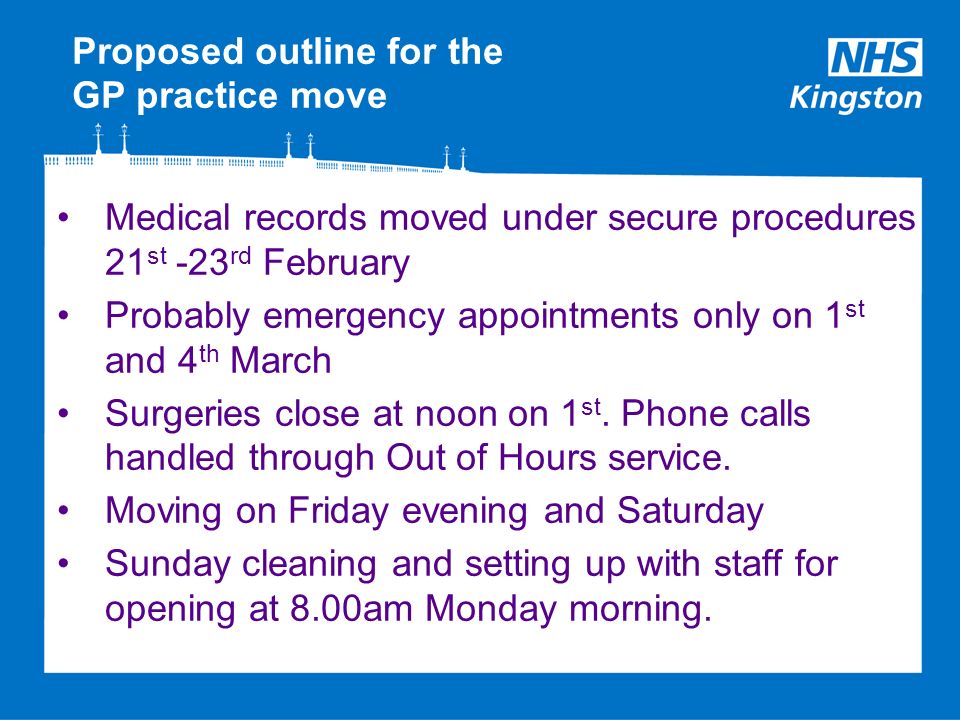 Proposed outline for the GP practice move

NHS
Kingston

• Medical records moved under secure procedures 21$^{st}$ -23$^{rd}$ February
• Probably emergency appointments only on 1$^{st}$ and 4$^{th}$ March
• Surgeries close at noon on 1$^{st}$. Phone calls handled through Out of Hours service.
• Moving on Friday evening and Saturday
• Sunday cleaning and setting up with staff for opening at 8.00am Monday morning.